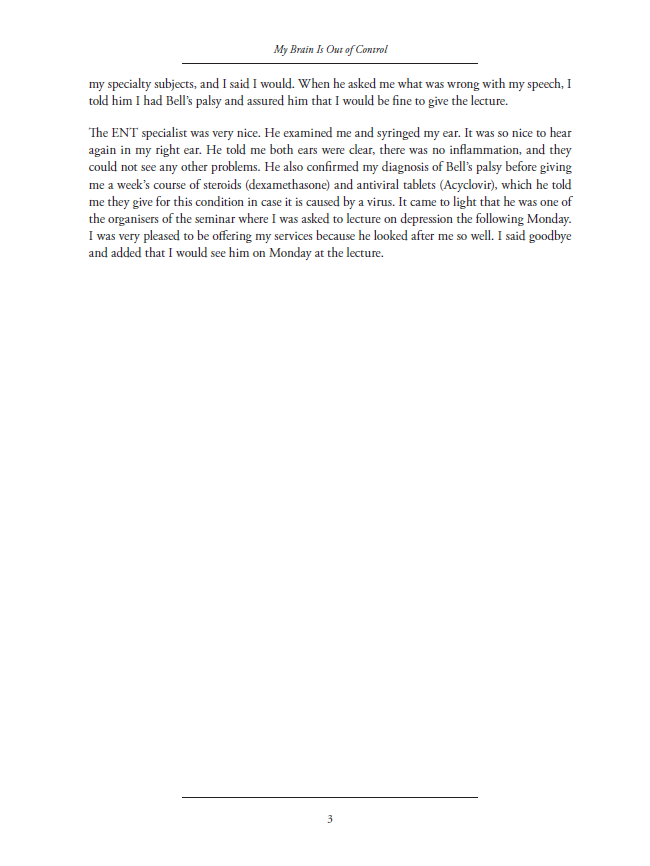 My Brain Is Out of Control

my specialty subjects, and I said I would. When he asked me what was wrong with my speech, I told him I had Bell's palsy and assured him that I would be fine to give the lecture.

The ENT specialist was very nice. He examined me and syringed my ear. It was so nice to hear again in my right ear. He told me both ears were clear, there was no inflammation, and they could not see any other problems. He also confirmed my diagnosis of Bell's palsy before giving me a week's course of steroids (dexamethasone) and antiviral tablets (Acyclovir), which he told me they give for this condition in case it is caused by a virus. It came to light that he was one of the organisers of the seminar where I was asked to lecture on depression the following Monday. I was very pleased to be offering my services because he looked after me so well. I said goodbye and added that I would see him on Monday at the lecture.

3